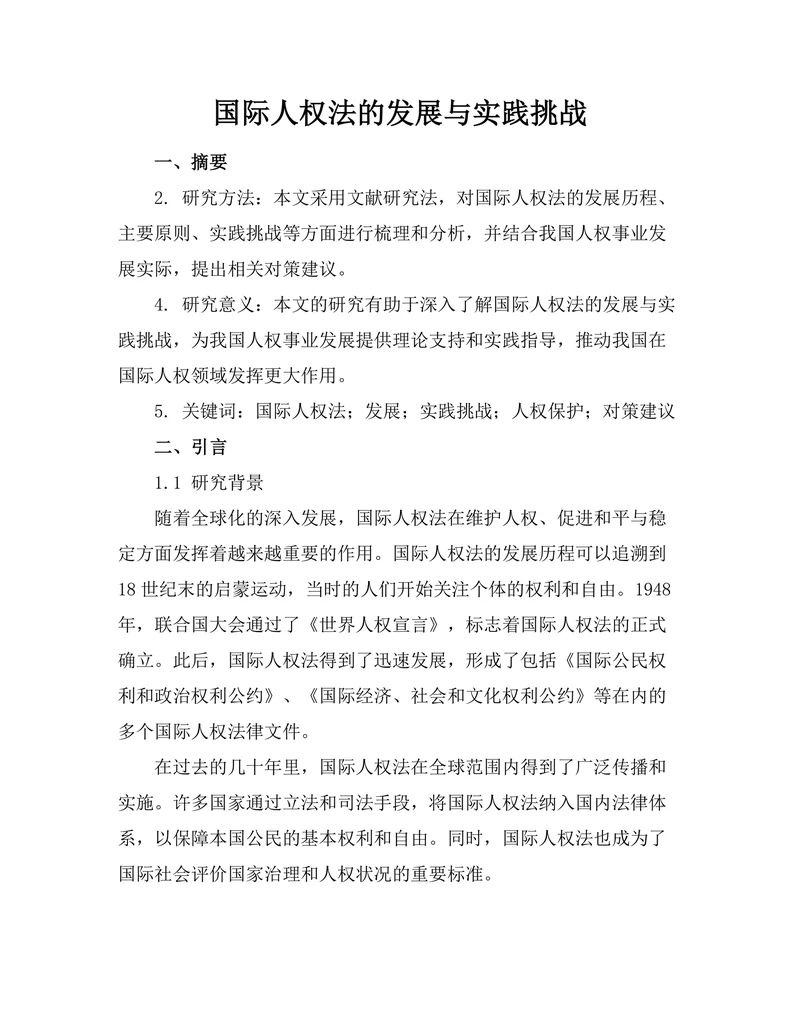 国际人权法的发展与实践挑战

一、摘要

2. 研究方法：本文采用文献研究法，对国际人权法的发展历程、主要原则、实践挑战等方面进行梳理和分析，并结合我国人权事业发展实际，提出相关对策建议。

4. 研究意义：本文的研究有助于深入了解国际人权法的发展与实践挑战，为我国人权事业发展提供理论支持和实践指导，推动我国在国际人权领域发挥更大作用。

5. 关键词：国际人权法；发展；实践挑战；人权保护；对策建议

二、引言

1.1 研究背景

随着全球化的深入发展，国际人权法在维护人权、促进和平与稳定方面发挥着越来越重要的作用。国际人权法的发展历程可以追溯到18世纪末的启蒙运动，当时的人们开始关注个体的权利和自由。1948年，联合国大会通过了《世界人权宣言》，标志着国际人权法的正式确立。此后，国际人权法得到了迅速发展，形成了包括《国际公民权利和政治权利公约》、《国际经济、社会和文化权利公约》等在内的多个国际人权法律文件。

在过去的几十年里，国际人权法在全球范围内得到了广泛传播和实施。许多国家通过立法和司法手段，将国际人权法纳入国内法律体系，以保障本国公民的基本权利和自由。同时，国际人权法也成为了国际社会评价国家治理和人权状况的重要标准。